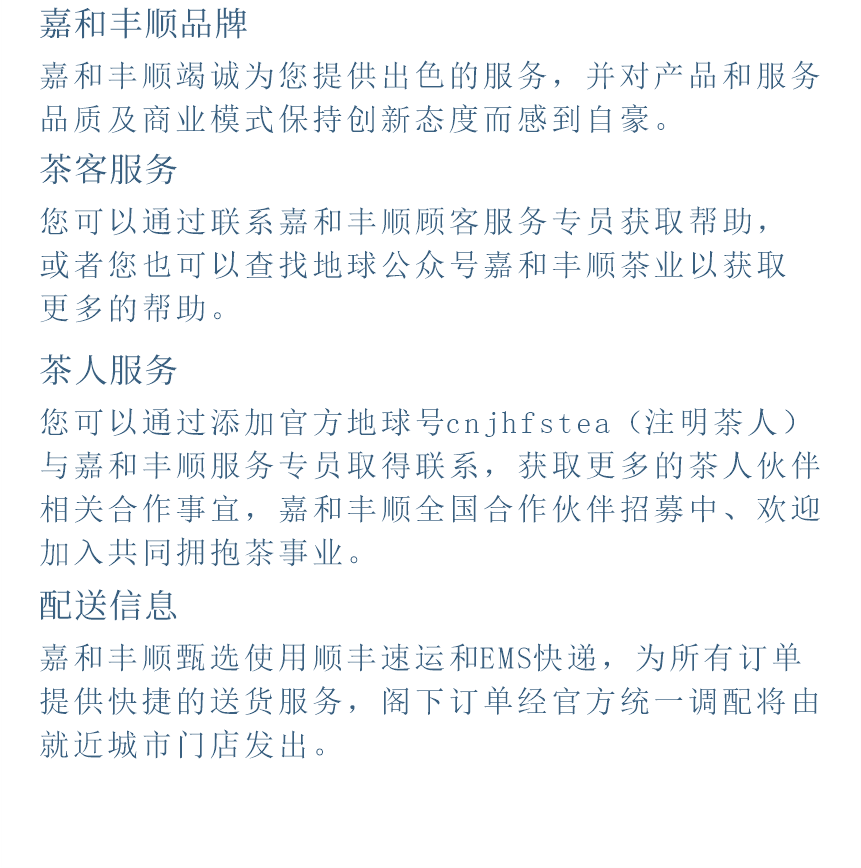 嘉和丰顺品牌

嘉和丰顺竭诚为您提供出色的服务，并对产品和服务品质及商业模式保持创新态度而感到自豪。

茶客服务

您可以通过联系嘉和丰顺顾客服务专员获取帮助，或者您也可以查找地球公众号嘉和丰顺茶业以获取更多的帮助。

茶人服务

您可以通过添加官方地球号cnjhfstea（注明茶人）与嘉和丰顺服务专员取得联系，获取更多的茶人伙伴相关合作事宜，嘉和丰顺全国合作伙伴招募中、欢迎加入共同拥抱茶事业。

配送信息

嘉和丰顺甄选使用顺丰速运和EMS快递，为所有订单提供快捷的送货服务，阁下订单经官方统一调配将由就近城市门店发出。